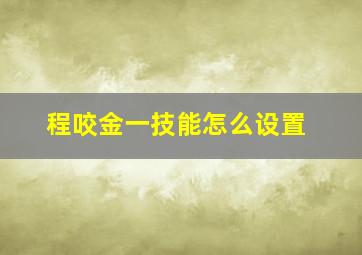 程咬金一技能怎么设置